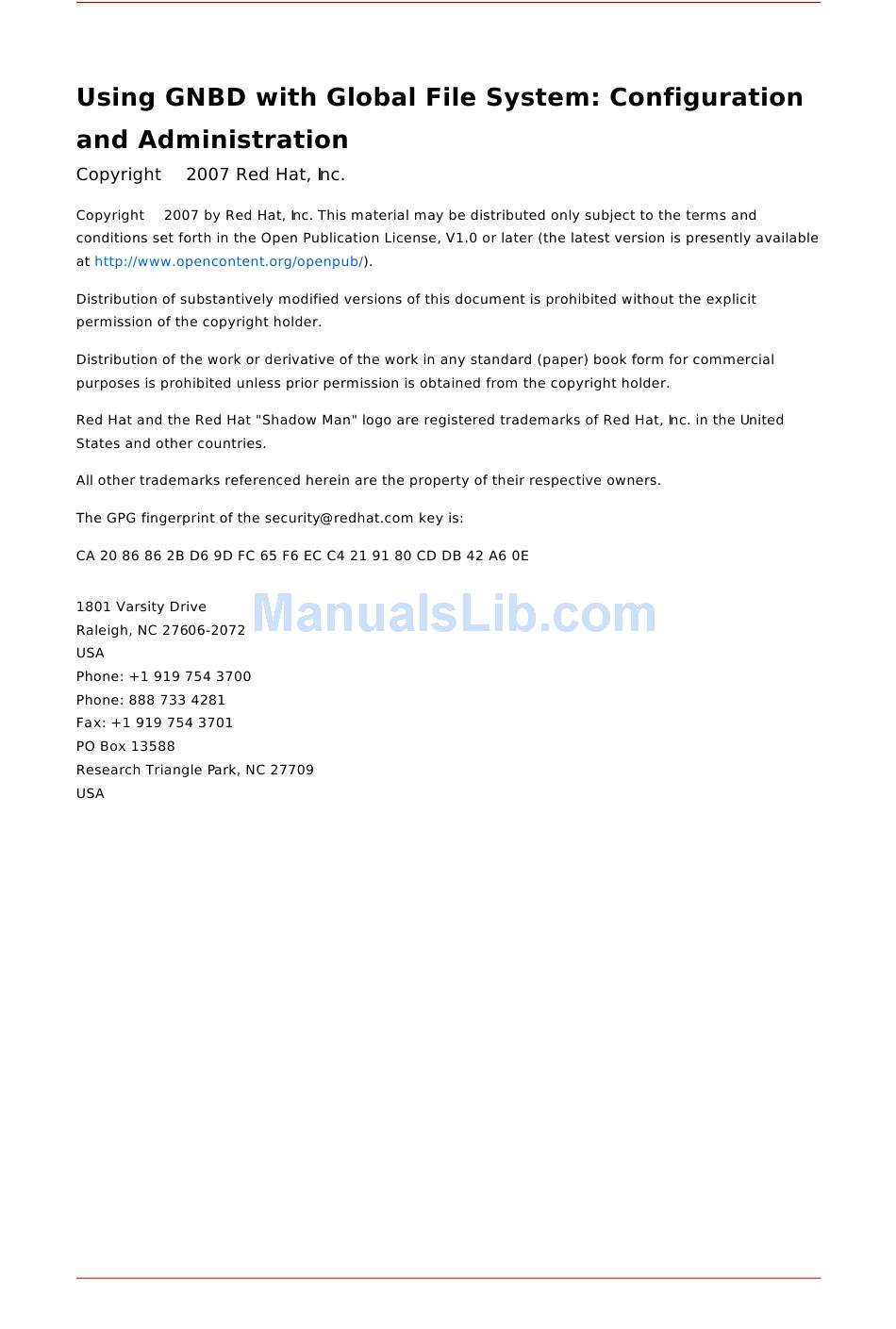 Using GNBD with Global File System: Configuration and Administration

Copyright 2007 Red Hat, Inc.

Copyright 2007 by Red Hat, Inc. This material may be distributed only subject to the terms and conditions set forth in the Open Publication License, V1.0 or later (the latest version is presently available at http://www.opencontent.org/openpub/).

Distribution of substantively modified versions of this document is prohibited without the explicit permission of the copyright holder.

Distribution of the work or derivative of the work in any standard (paper) book form for commercial purposes is prohibited unless prior permission is obtained from the copyright holder.

Red Hat and the Red Hat "Shadow Man" logo are registered trademarks of Red Hat, Inc. in the United States and other countries.

All other trademarks referenced herein are the property of their respective owners.

The GPG fingerprint of the security@redhat.com key is:

CA 20 86 86 2B D6 9D FC 65 F6 EC C4 21 91 80 CD DB 42 A6 0E

1801 Varsity Drive
Raleigh, NC 27606-2072
USA
Phone: +1 919 754 3700
Phone: 888 733 4281
Fax: +1 919 754 3701
PO Box 13588
Research Triangle Park, NC 27709
USA

ManualsLib.com